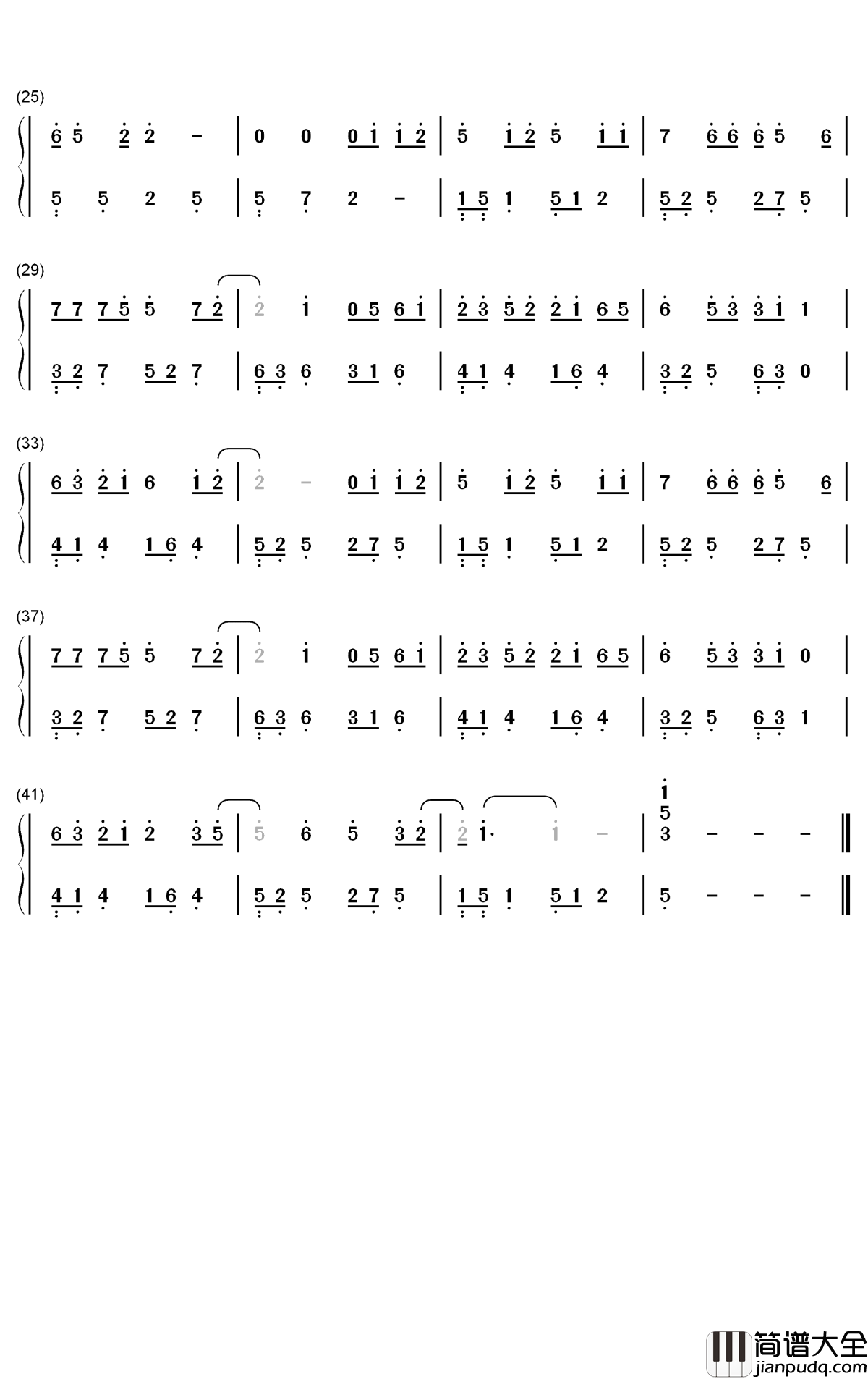 (25)

6 5 2 2 - | 0 0 0 1 1 2 | 5 1 2 5 1 1 | 7 6 6 6 5 6 |

5 5 2 5 | 5 7 2 - | 1 5 1 5 1 2 | 5 2 5 2 7 5 |

(29)

7 7 7 5 5 7 2 | 2 1 0 5 6 1 | 2 3 5 2 2 1 6 5 | 6 5 3 3 1 1 |

3 2 7 5 2 7 | 6 3 6 3 1 6 | 4 1 4 1 6 4 | 3 2 5 6 3 0 |

(33)

6 3 2 1 6 1 2 | 2 - 0 1 1 2 | 5 1 2 5 1 1 | 7 6 6 6 5 6 |

4 1 4 1 6 4 | 5 2 5 2 7 5 | 1 5 1 5 1 2 | 5 2 5 2 7 5 |

(37)

7 7 7 5 5 7 2 | 2 1 0 5 6 1 | 2 3 5 2 2 1 6 5 | 6 5 3 3 1 0 |

3 2 7 5 2 7 | 6 3 6 3 1 6 | 4 1 4 1 6 4 | 3 2 5 6 3 1 |

(41)

6 3 2 1 2 3 5 | 5 6 5 3 2 | 2 1· 1 - | 1 5 3 - - - ‖

4 1 4 1 6 4 | 5 2 5 2 7 5 | 1 5 1 5 1 2 | 5 - - - ‖

简谱大全
jianpudq.com